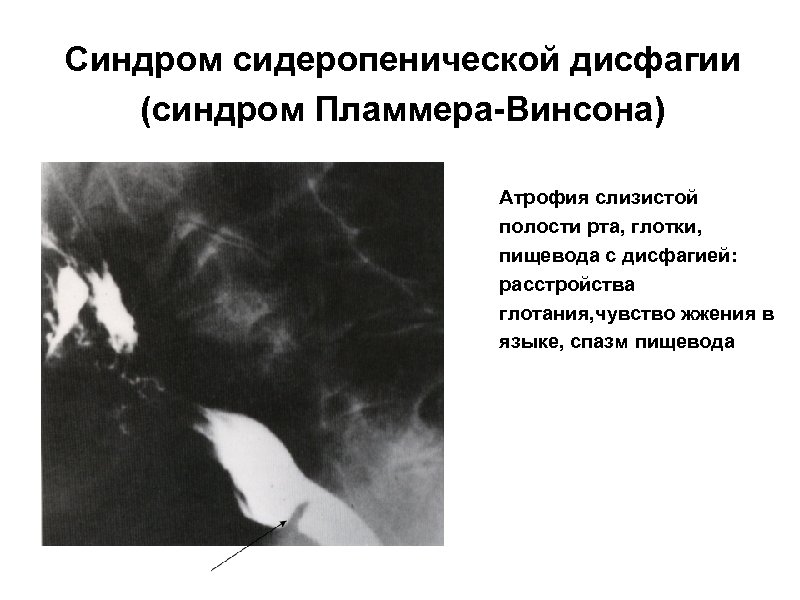 Синдром сидеропенической дисфагии (синдром Пламмера-Винсона)

Атрофия слизистой полости рта, глотки, пищевода с дисфагией: расстройства глотания,чувство жжения в языке, спазм пищевода